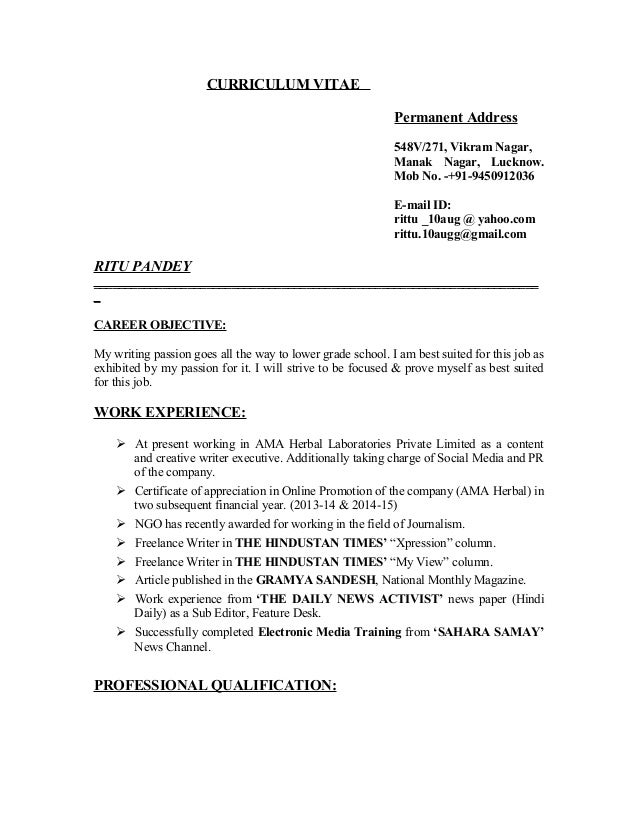 CURRICULUM VITAE

Permanent Address

548V/271, Vikram Nagar, Manak Nagar, Lucknow.
Mob No. -+91-9450912036

E-mail ID:
rittu _10aug @ yahoo.com
rittu.10augg@gmail.com

RITU PANDEY

CAREER OBJECTIVE:

My writing passion goes all the way to lower grade school. I am best suited for this job as exhibited by my passion for it. I will strive to be focused & prove myself as best suited for this job.

WORK EXPERIENCE:

➢ At present working in AMA Herbal Laboratories Private Limited as a content and creative writer executive. Additionally taking charge of Social Media and PR of the company.
➢ Certificate of appreciation in Online Promotion of the company (AMA Herbal) in two subsequent financial year. (2013-14 & 2014-15)
➢ NGO has recently awarded for working in the field of Journalism.
➢ Freelance Writer in THE HINDUSTAN TIMES' "Xpression" column.
➢ Freelance Writer in THE HINDUSTAN TIMES' "My View" column.
➢ Article published in the GRAMYA SANDESH, National Monthly Magazine.
➢ Work experience from 'THE DAILY NEWS ACTIVIST' news paper (Hindi Daily) as a Sub Editor, Feature Desk.
➢ Successfully completed Electronic Media Training from 'SAHARA SAMAY' News Channel.

PROFESSIONAL QUALIFICATION: